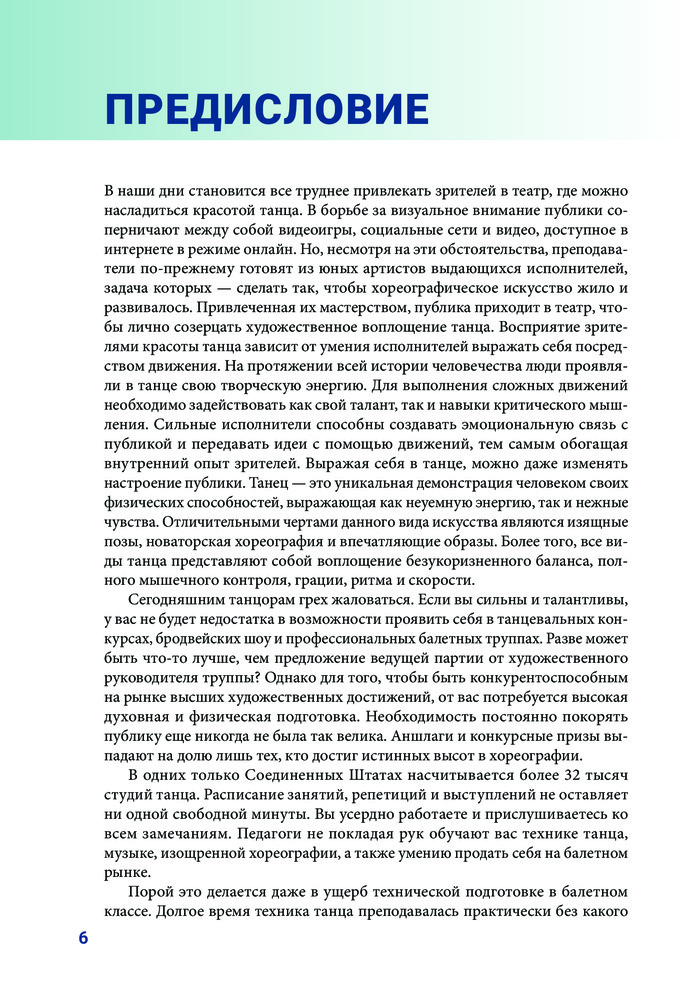 ПРЕДИСЛОВИЕ

В наши дни становится все труднее привлекать зрителей в театр, где можно насладиться красотой танца. В борьбе за визуальное внимание публики соперничают между собой видеоигры, социальные сети и видео, доступное в интернете в режиме онлайн. Но, несмотря на эти обстоятельства, преподаватели по-прежнему готовят из юных артистов выдающихся исполнителей, задача которых — сделать так, чтобы хореографическое искусство жило и развивалось. Привлеченная их мастерством, публика приходит в театр, чтобы лично созерцать художественное воплощение танца. Восприятие зрителями красоты танца зависит от умения исполнителей выражать себя посредством движения. На протяжении всей истории человечества люди проявляли в танце свою творческую энергию. Для выполнения сложных движений необходимо задействовать как свой талант, так и навыки критического мышления. Сильные исполнители способны создавать эмоциональную связь с публикой и передавать идеи с помощью движений, тем самым обогащая внутренний опыт зрителей. Выражая себя в танце, можно даже изменять настроение публики. Танец — это уникальная демонстрация человеком своих физических способностей, выражающая как неуемную энергию, так и нежные чувства. Отличительными чертами данного вида искусства являются изящные позы, новаторская хореография и впечатляющие образы. Более того, все виды танца представляют собой воплощение безукоризненного баланса, полного мышечного контроля, грации, ритма и скорости.

Сегодняшним танцорам грех жаловаться. Если вы сильны и талантливы, у вас не будет недостатка в возможности проявить себя в танцевальных конкурсах, бродвейских шоу и профессиональных балетных труппах. Разве может быть что-то лучше, чем предложение ведущей партии от художественного руководителя труппы? Однако для того, чтобы быть конкурентоспособным на рынке высших художественных достижений, от вас потребуется высокая духовная и физическая подготовка. Необходимость постоянно покорять публику еще никогда не была так велика. Аншлаги и конкурсные призы выпадают на долю лишь тех, кто достиг истинных высот в хореографии.

В одних только Соединенных Штатах насчитывается более 32 тысяч студий танца. Расписание занятий, репетиций и выступлений не оставляет ни одной свободной минуты. Вы усердно работаете и прислушиваетесь ко всем замечаниям. Педагоги не покладая рук обучают вас технике танца, музыке, изощренной хореографии, а также умению продать себя на балетном рынке.

Порой это делается даже в ущерб технической подготовке в балетном классе. Долгое время техника танца преподавалась практически без какого

6